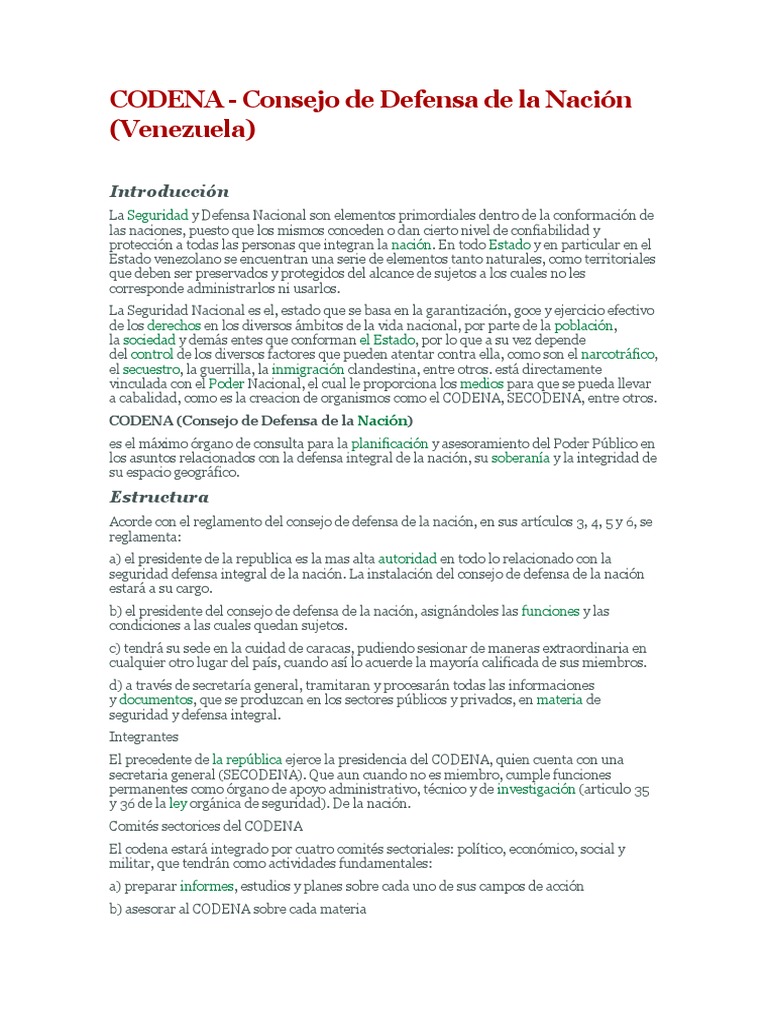 CODENA - Consejo de Defensa de la Nación (Venezuela)

Introducción

La Seguridad y Defensa Nacional son elementos primordiales dentro de la conformación de las naciones, puesto que los mismos conceden o dan cierto nivel de confiabilidad y protección a todas las personas que integran la nación. En todo Estado y en particular en el Estado venezolano se encuentran una serie de elementos tanto naturales, como territoriales que deben ser preservados y protegidos del alcance de sujetos a los cuales no les corresponde administrarlos ni usarlos.

La Seguridad Nacional es el, estado que se basa en la garantización, goce y ejercicio efectivo de los derechos en los diversos ámbitos de la vida nacional, por parte de la población, la sociedad y demás entes que conforman el Estado, por lo que a su vez depende del control de los diversos factores que pueden atentar contra ella, como son el narcotráfico, el secuestro, la guerrilla, la inmigración clandestina, entre otros. está directamente vinculada con el Poder Nacional, el cual le proporciona los medios para que se pueda llevar a cabalidad, como es la creacion de organismos como el CODENA, SECODENA, entre otros.

CODENA (Consejo de Defensa de la Nación)

es el máximo órgano de consulta para la planificación y asesoramiento del Poder Público en los asuntos relacionados con la defensa integral de la nación, su soberanía y la integridad de su espacio geográfico.

Estructura

Acorde con el reglamento del consejo de defensa de la nación, en sus artículos 3, 4, 5 y 6, se reglamenta:

a) el presidente de la republica es la mas alta autoridad en todo lo relacionado con la seguridad defensa integral de la nación. La instalación del consejo de defensa de la nación estará a su cargo.

b) el presidente del consejo de defensa de la nación, asignándoles las funciones y las condiciones a las cuales quedan sujetos.

c) tendrá su sede en la cuidad de caracas, pudiendo sesionar de maneras extraordinaria en cualquier otro lugar del país, cuando así lo acuerde la mayoría calificada de sus miembros.

d) a través de secretaría general, tramitaran y procesarán todas las informaciones y documentos, que se produzcan en los sectores públicos y privados, en materia de seguridad y defensa integral.

Integrantes

El precedente de la república ejerce la presidencia del CODENA, quien cuenta con una secretaria general (SECODENA). Que aun cuando no es miembro, cumple funciones permanentes como órgano de apoyo administrativo, técnico y de investigación (articulo 35 y 36 de la ley orgánica de seguridad). De la nación.

Comités sectorices del CODENA

El codena estará integrado por cuatro comités sectoriales: político, económico, social y militar, que tendrán como actividades fundamentales:

a) preparar informes, estudios y planes sobre cada uno de sus campos de acción

b) asesorar al CODENA sobre cada materia